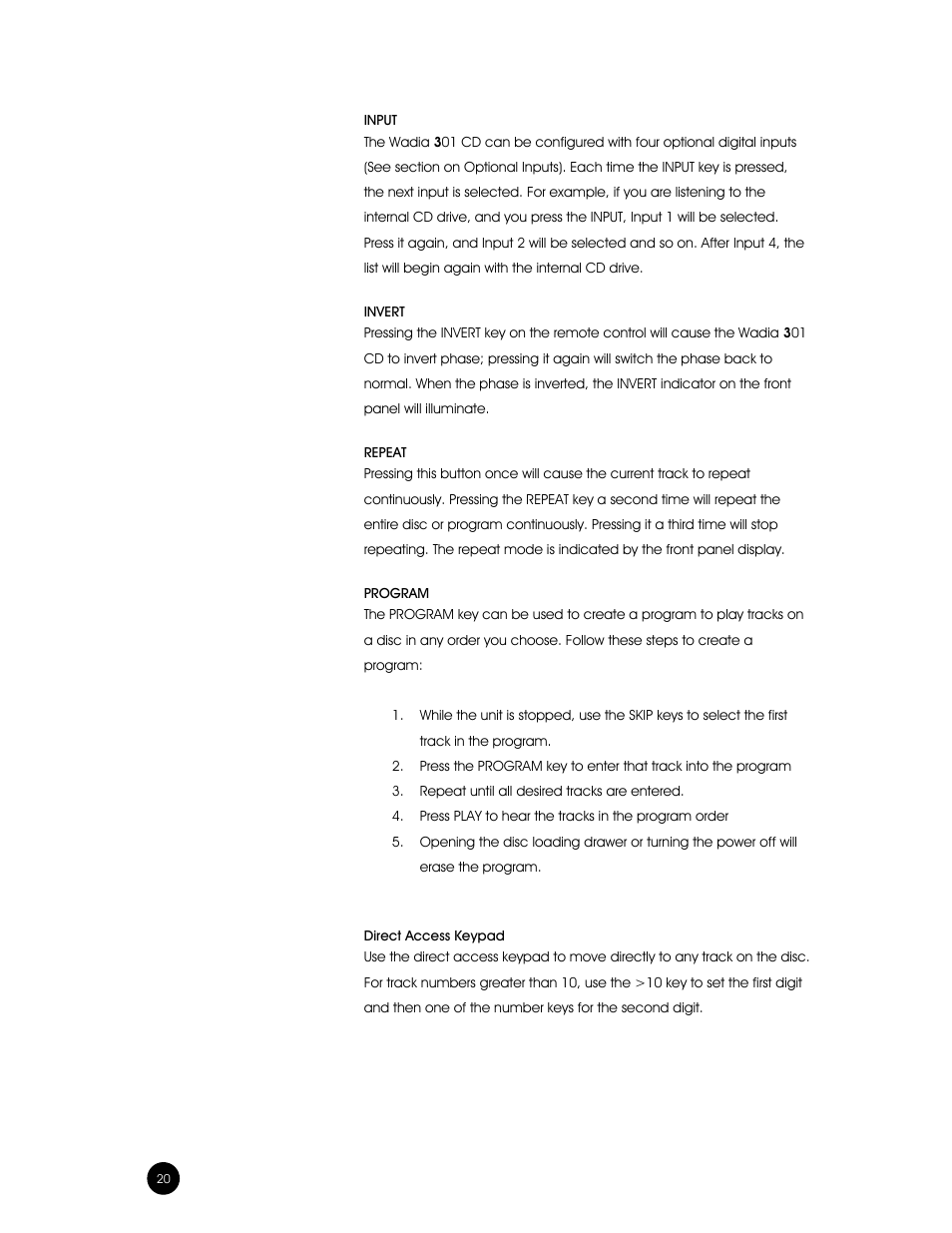 INPUT
The Wadia 301 CD can be configured with four optional digital inputs (See section on Optional Inputs). Each time the INPUT key is pressed, the next input is selected. For example, if you are listening to the internal CD drive, and you press the INPUT, Input 1 will be selected. Press it again, and Input 2 will be selected and so on. After Input 4, the list will begin again with the internal CD drive.

INVERT
Pressing the INVERT key on the remote control will cause the Wadia 301 CD to invert phase; pressing it again will switch the phase back to normal. When the phase is inverted, the INVERT indicator on the front panel will illuminate.

REPEAT
Pressing this button once will cause the current track to repeat continuously. Pressing the REPEAT key a second time will repeat the entire disc or program continuously. Pressing it a third time will stop repeating. The repeat mode is indicated by the front panel display.

PROGRAM
The PROGRAM key can be used to create a program to play tracks on a disc in any order you choose. Follow these steps to create a program:

1. While the unit is stopped, use the SKIP keys to select the first track in the program.
2. Press the PROGRAM key to enter that track into the program
3. Repeat until all desired tracks are entered.
4. Press PLAY to hear the tracks in the program order
5. Opening the disc loading drawer or turning the power off will erase the program.

Direct Access Keypad
Use the direct access keypad to move directly to any track on the disc. For track numbers greater than 10, use the >10 key to set the first digit and then one of the number keys for the second digit.

20